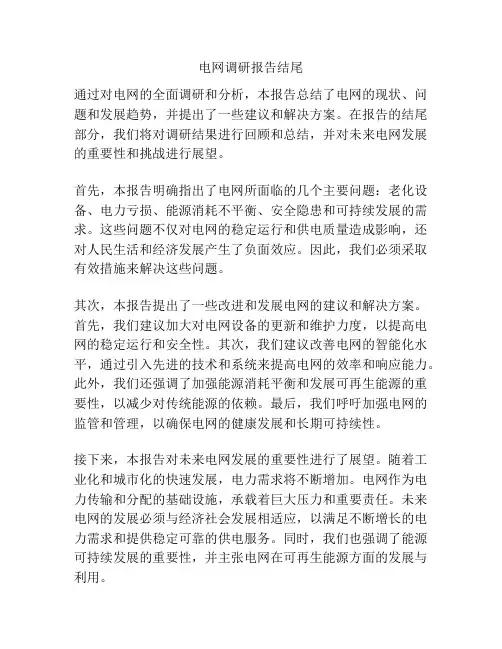 电网调研报告结尾

通过对电网的全面调研和分析，本报告总结了电网的现状、问题和发展趋势，并提出了一些建议和解决方案。在报告的结尾部分，我们将对调研结果进行回顾和总结，并对未来电网发展的重要性和挑战进行展望。

首先，本报告明确指出了电网所面临的几个主要问题：老化设备、电力亏损、能源消耗不平衡、安全隐患和可持续发展的需求。这些问题不仅对电网的稳定运行和供电质量造成影响，还对人民生活和经济发展产生了负面效应。因此，我们必须采取有效措施来解决这些问题。

其次，本报告提出了一些改进和发展电网的建议和解决方案。首先，我们建议加大对电网设备的更新和维护力度，以提高电网的稳定运行和安全性。其次，我们建议改善电网的智能化水平，通过引入先进的技术和系统来提高电网的效率和响应能力。此外，我们还强调了加强能源消耗平衡和发展可再生能源的重要性，以减少对传统能源的依赖。最后，我们呼吁加强电网的监管和管理，以确保电网的健康发展和长期可持续性。

接下来，本报告对未来电网发展的重要性进行了展望。随着工业化和城市化的快速发展，电力需求将不断增加。电网作为电力传输和分配的基础设施，承载着巨大压力和重要责任。未来电网的发展必须与经济社会发展相适应，以满足不断增长的电力需求和提供稳定可靠的供电服务。同时，我们也强调了能源可持续发展的重要性，并主张电网在可再生能源方面的发展与利用。